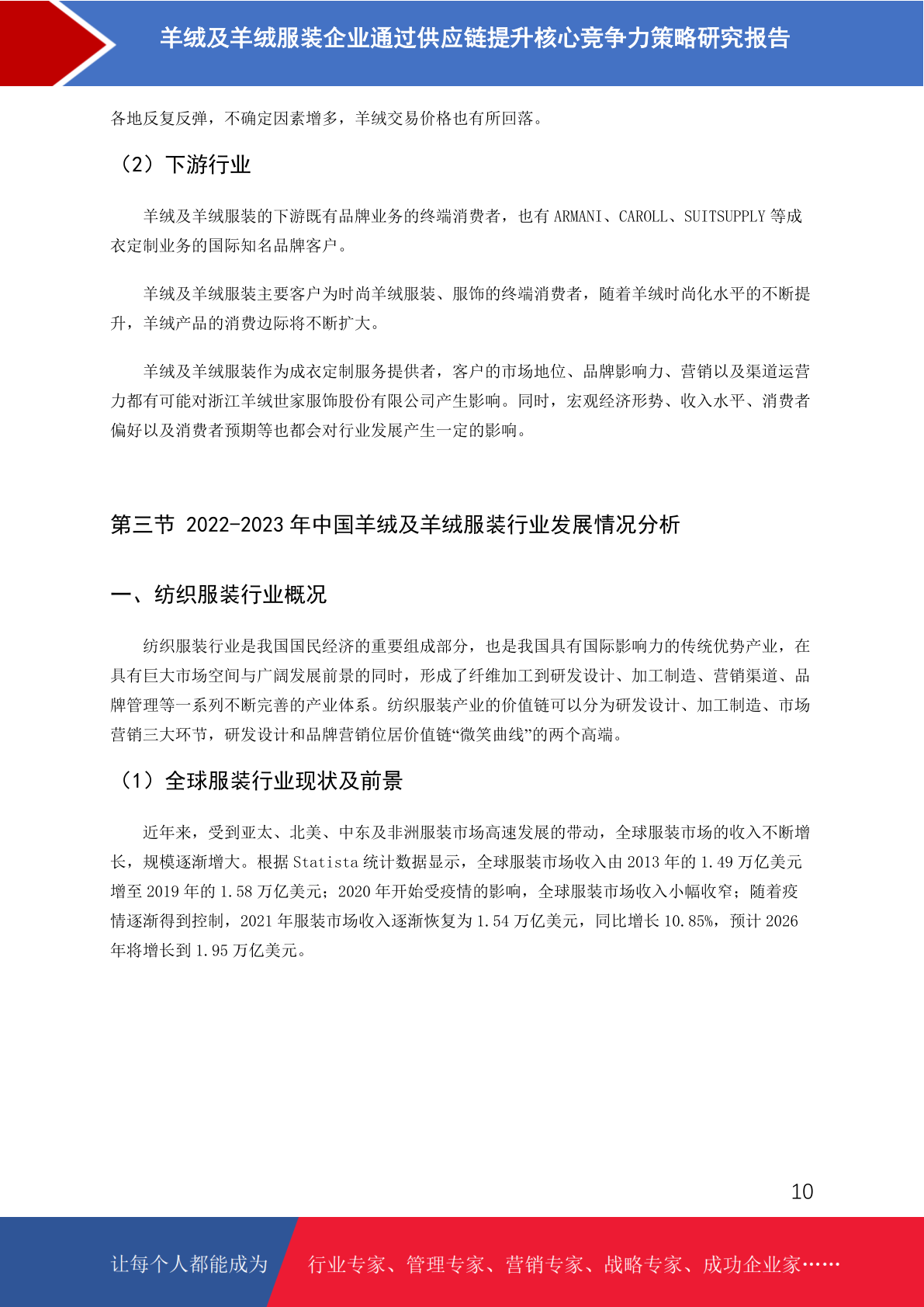 羊绒及羊绒服装企业通过供应链提升核心竞争力策略研究报告

各地反复反弹，不确定因素增多，羊绒交易价格也有所回落。

（2）下游行业

羊绒及羊绒服装的下游既有品牌业务的终端消费者，也有 ARMANI、CAROLL、SUITSUPPLY 等成衣定制业务的国际知名品牌客户。

羊绒及羊绒服装主要客户为时尚羊绒服装、服饰的终端消费者，随着羊绒时尚化水平的不断提升，羊绒产品的消费边际将不断扩大。

羊绒及羊绒服装作为成衣定制服务提供者，客户的市场地位、品牌影响力、营销以及渠道运营力都有可能对浙江羊绒世家服饰股份有限公司产生影响。同时，宏观经济形势、收入水平、消费者偏好以及消费者预期等也都会对行业发展产生一定的影响。

第三节 2022-2023 年中国羊绒及羊绒服装行业发展情况分析

一、纺织服装行业概况

纺织服装行业是我国国民经济的重要组成部分，也是我国具有国际影响力的传统优势产业，在具有巨大市场空间与广阔发展前景的同时，形成了纤维加工到研发设计、加工制造、营销渠道、品牌管理等一系列不断完善的产业体系。纺织服装产业的价值链可以分为研发设计、加工制造、市场营销三大环节，研发设计和品牌营销位居价值链“微笑曲线”的两个高端。

（1）全球服装行业现状及前景

近年来，受到亚太、北美、中东及非洲服装市场高速发展的带动，全球服装市场的收入不断增长，规模逐渐增大。根据 Statista 统计数据显示，全球服装市场收入由 2013 年的 1.49 万亿美元增至 2019 年的 1.58 万亿美元；2020 年开始受疫情的影响，全球服装市场收入小幅收窄；随着疫情逐渐得到控制，2021 年服装市场收入逐渐恢复为 1.54 万亿美元，同比增长 10.85%，预计 2026 年将增长到 1.95 万亿美元。

10

让每个人都能成为 行业专家、管理专家、营销专家、战略专家、成功企业家……